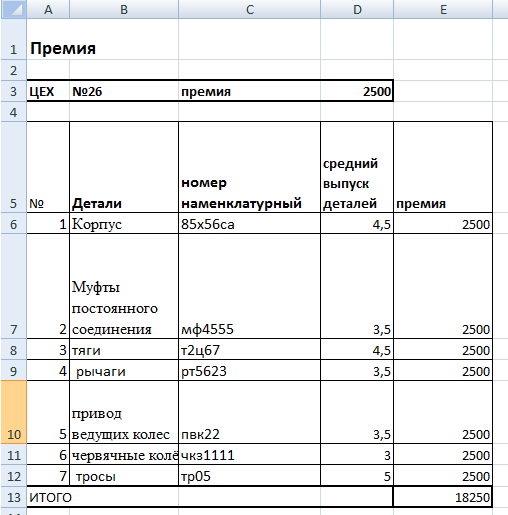 |  | A | B | C | D | E |
|---|---|---|---|---|---|
| 1 | Премия | | | | |
| 2 | | | | | |
| 3 | ЦЕХ | №26 | премия | 2500 | |
| 4 | | | | | |
| 5 | № | Детали | номер наменклатурный | средний выпуск деталей | премия |
| 6 | 1 | Корпус | 85х56са | 4,5 | 2500 |
| 7 | 2 | Муфты постоянного соединения | мф4555 | 3,5 | 2500 |
| 8 | 3 | тяги | т2ц67 | 4,5 | 2500 |
| 9 | 4 | рычаги | рт5623 | 3,5 | 2500 |
| 10 | 5 | привод ведущих колес | пвк22 | 3,5 | 2500 |
| 11 | 6 | червячные колё | чкз1111 | 3 | 2500 |
| 12 | 7 | тросы | тр05 | 5 | 2500 |
| 13 | ИТОГО | | | | 18250 |